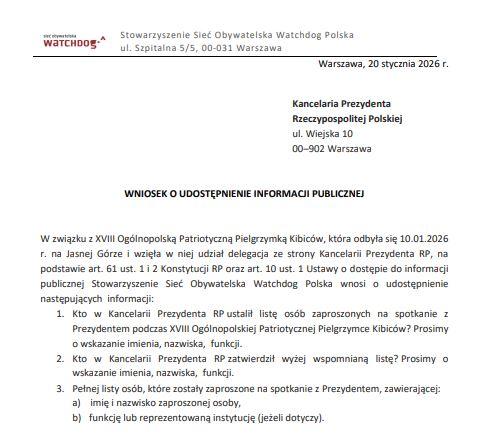 sieć obywatelska
WATCHDOG

Stowarzyszenie Sieć Obywatelska Watchdog Polska
ul. Szpitalna 5/5, 00-031 Warszawa

Warszawa, 20 stycznia 2026 r.

Kancelaria Prezydenta
Rzeczypospolitej Polskiej
ul. Wiejska 10
00–902 Warszawa

WNIOSEK O UDOSTĘPNIENIE INFORMACJI PUBLICZNEJ

W związku z XVIII Ogólnopolską Patriotyczną Pielgrzymką Kibiców, która odbyła się 10.01.2026 r. na Jasnej Górze i wzięła w niej udział delegacja ze strony Kancelarii Prezydenta RP, na podstawie art. 61 ust. 1 i 2 Konstytucji RP oraz art. 10 ust. 1 Ustawy o dostępie do informacji publicznej Stowarzyszenie Sieć Obywatelska Watchdog Polska wnosi o udostępnienie następujących informacji:

1. Kto w Kancelarii Prezydenta RP ustalił listę osób zaproszonych na spotkanie z Prezydentem podczas XVIII Ogólnopolskiej Patriotycznej Pielgrzymce Kibiców? Prosimy o wskazanie imienia, nazwiska, funkcji.
2. Kto w Kancelarii Prezydenta RP zatwierdził wyżej wspomnianą listę? Prosimy o wskazanie imienia, nazwiska, funkcji.
3. Pełnej listy osób, które zostały zaproszone na spotkanie z Prezydentem, zawierającej:
a) imię i nazwisko zaproszonej osoby,
b) funkcję lub reprezentowaną instytucję (jeżeli dotyczy).